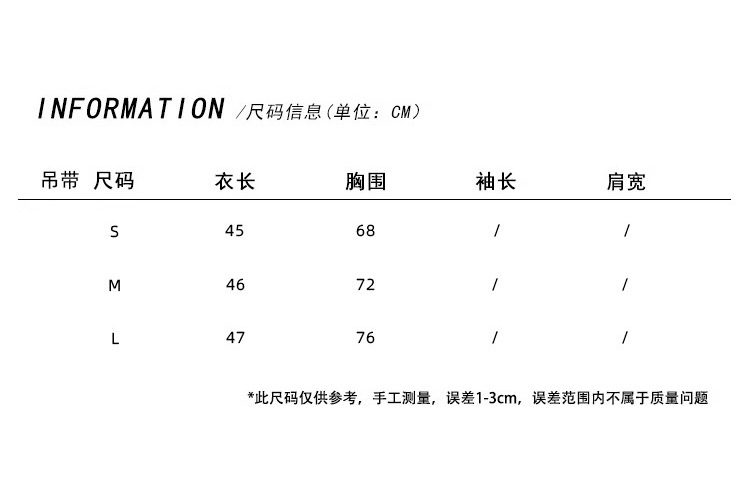 INFORMATION /尺码信息（单位：CM）

| 吊带 尺码 | 衣长 | 胸围 | 袖长 | 肩宽 |
|---|---|---|---|---|
| S | 45 | 68 | / | / |
| M | 46 | 72 | / | / |
| L | 47 | 76 | / | / |

*此尺码仅供参考，手工测量，误差1-3cm，误差范围内不属于质量问题